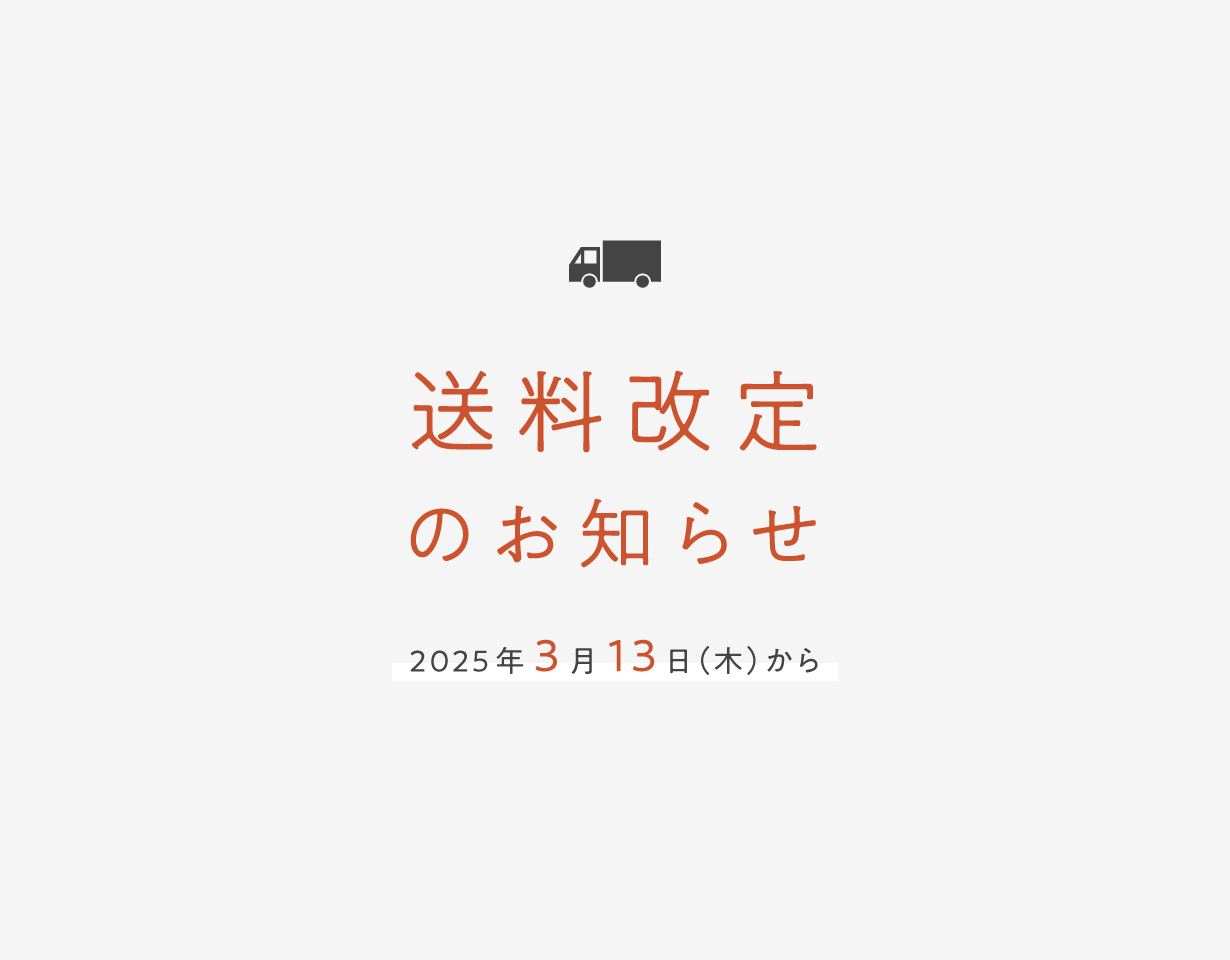 送料改定
のお知らせ

2025年3月13日（木）から